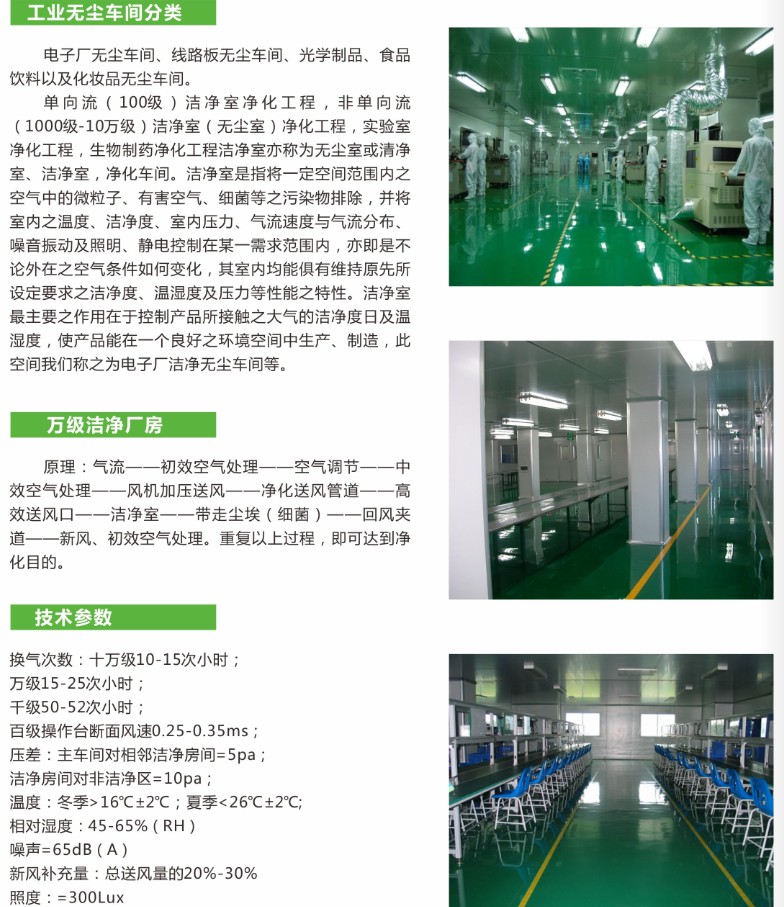 工业无尘车间分类

电子厂无尘车间、线路板无尘车间、光学制品、食品饮料以及化妆品无尘车间。

单向流（100级）洁净室净化工程，非单向流（1000级-10万级）洁净室（无尘室）净化工程，实验室净化工程，生物制药净化工程洁净室亦称为无尘室或清净室、洁净室，净化车间。洁净室是指将一定空间范围内之空气中的微粒子、有害空气、细菌等之污染物排除，并将室内之温度、洁净度、室内压力、气流速度与气流分布、噪音振动及照明、静电控制在某一需求范围内，亦即是不论外在之空气条件如何变化，其室内均能俱有维持原先所设定要求之洁净度、温湿度及压力等性能之特性。洁净室最主要之作用在于控制产品所接触之大气的洁净度日及温湿度，使产品能在一个良好之环境空间中生产、制造，此空间我们称之为电子厂洁净无尘车间等。

万级洁净厂房

原理：气流——初效空气处理——空气调节——中效空气处理——风机加压送风——净化送风管道——高效送风口——洁净室——带走尘埃（细菌）——回风夹道——新风、初效空气处理。重复以上过程，即可达到净化目的。

技术参数

换气次数：十万级10-15次小时；
万级15-25次小时；
千级50-52次小时；
百级操作台断面风速0.25-0.35ms；
压差：主车间对相邻洁净房间=5pa；
洁净房间对非洁净区=10pa；
温度：冬季>16℃±2℃；夏季<26℃±2℃;
相对湿度：45-65%（RH）
噪声=65dB（A）
新风补充量：总送风量的20%-30%
照度：=300Lux